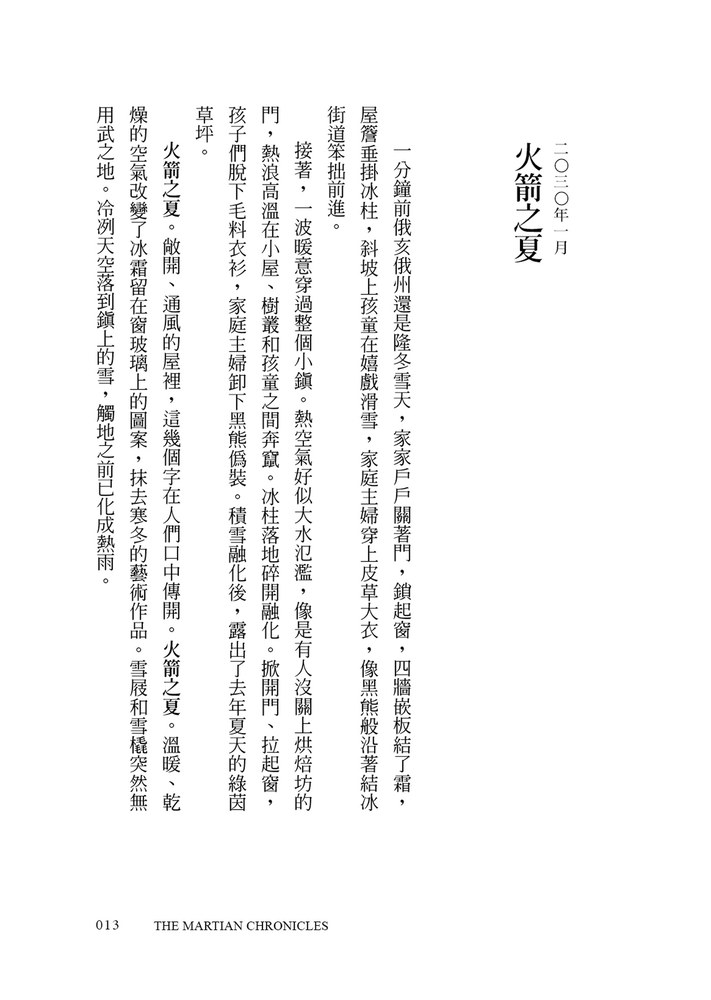 二〇三〇年一月

火箭之夏

一分鐘前俄亥俄州還是隆冬雪天，家家戶戶關著門，鎖起窗，四牆嵌板結了霜，屋簷垂掛冰柱，斜坡上孩童在嬉戲滑雪，家庭主婦穿上皮草大衣，像黑熊般沿著結冰街道笨拙前進。

接著，一波暖意穿過整個小鎮。熱空氣好似大水氾濫，像是有人沒關上烘焙坊的門，熱浪高溫在小屋、樹叢和孩童之間奔竄。冰柱落地碎開融化。掀開門、拉起窗，孩子們脫下毛料衣衫，家庭主婦卸下黑熊偽裝。積雪融化後，露出了去年夏天的綠茵草坪。

火箭之夏。敞開、通風的屋裡，這幾個字在人們口中傳開。火箭之夏。溫暖、乾燥的空氣改變了冰霜留在窗玻璃上的圖案，抹去寒冬的藝術作品。雪屐和雪橇突然無用武之地。冷冽天空落到鎮上的雪，觸地之前已化成熱雨。

013　THE MARTIAN CHRONICLES